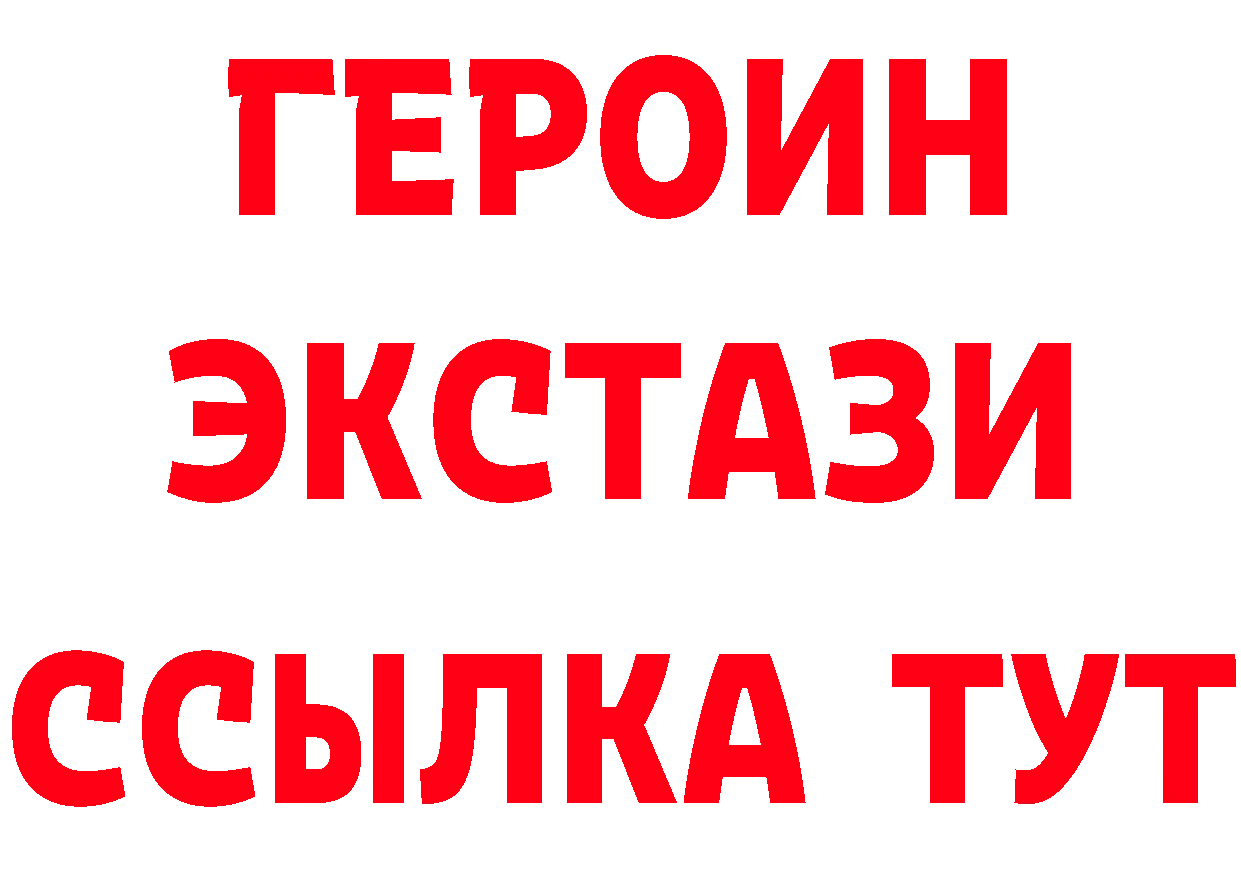 ГЕРОИН
ЭКСТАЗИ
ССЫЛКА ТУТ